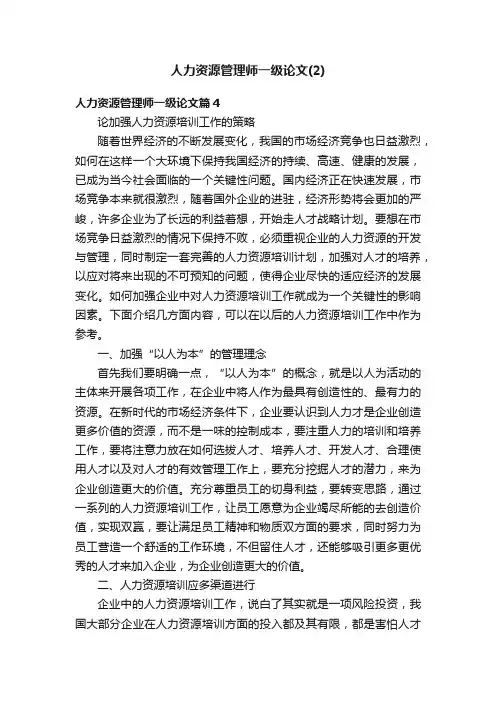 人力资源管理师一级论文(2)

人力资源管理师一级论文篇4

论加强人力资源培训工作的策略

随着世界经济的不断发展变化，我国的市场经济竞争也日益激烈，如何在这样一个大环境下保持我国经济的持续、高速、健康的发展，已成为当今社会面临的一个关键性问题。国内经济正在快速发展，市场竞争本来就很激烈，随着国外企业的进驻，经济形势将会更加的严峻，许多企业为了长远的利益着想，开始走人才战略计划。要想在市场竞争日益激烈的情况下保持不败，必须重视企业的人力资源的开发与管理，同时制定一套完善的人力资源培训计划，加强对人才的培养，以应对将来出现的不可预知的问题，使得企业尽快的适应经济的发展变化。如何加强企业中对人力资源培训工作就成为一个关键性的影响因素。下面介绍几方面内容，可以在以后的人力资源培训工作中作为参考。

一、加强“以人为本”的管理理念

首先我们要明确一点，“以人为本”的概念，就是以人为活动的主体来开展各项工作，在企业中将人作为最具有创造性的、最有力的资源。在新时代的市场经济条件下，企业要认识到人力才是企业创造更多价值的资源，而不是一味的控制成本，要注重人力的培训和培养工作，要将注意力放在如何选拔人才、培养人才、开发人才、合理使用人才以及对人才的有效管理工作上，要充分挖掘人才的潜力，来为企业创造更大的价值。充分尊重员工的切身利益，要转变思路，通过一系列的人力资源培训工作，让员工愿意为企业竭尽所能的去创造价值，实现双赢，要让满足员工精神和物质双方面的要求，同时努力为员工营造一个舒适的工作环境，不但留住人才，还能够吸引更多更优秀的人才来加入企业，为企业创造更大的价值。

二、人力资源培训应多渠道进行

企业中的人力资源培训工作，说白了其实就是一项风险投资，我国大部分企业在人力资源培训方面的投入都及其有限，都是害怕人才